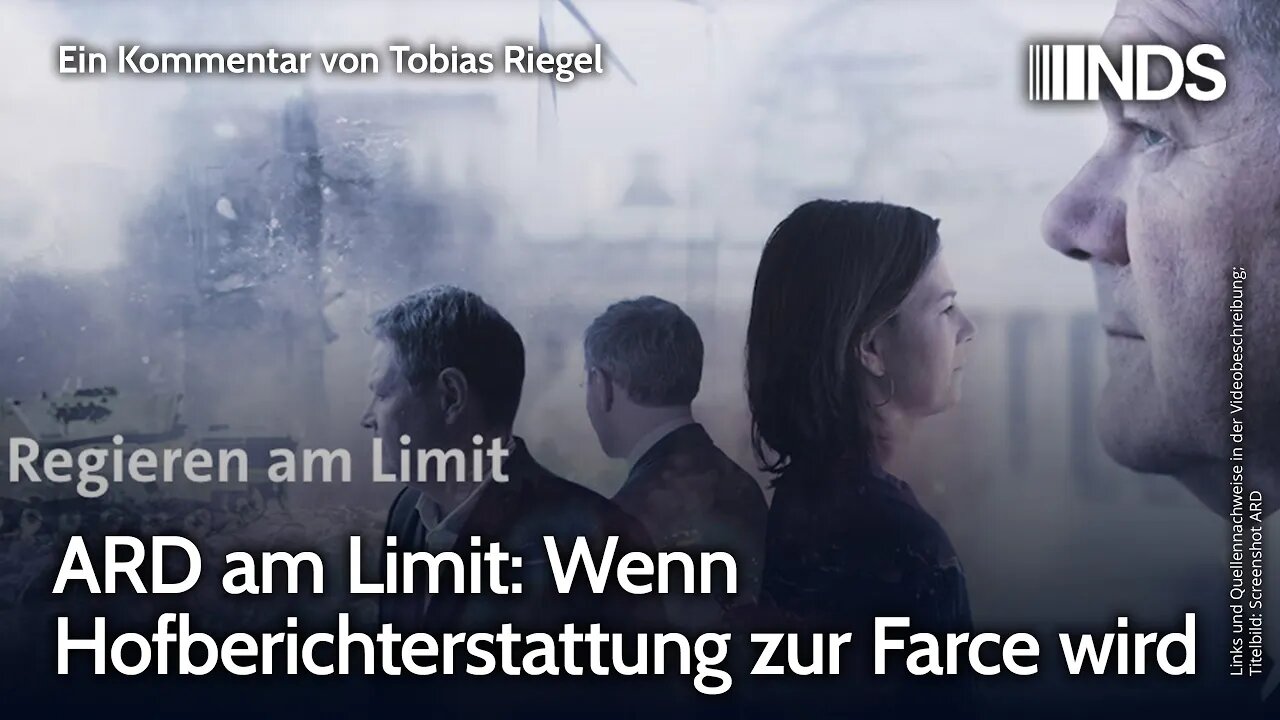 Ein Kommentar von Tobias Riegel

NDS

Regieren am Limit

ARD am Limit: Wenn Hofberichterstattung zur Farce wird

Links und Quellennachweise in der Videobeschreibung; Titelbild: Screenshot ARD